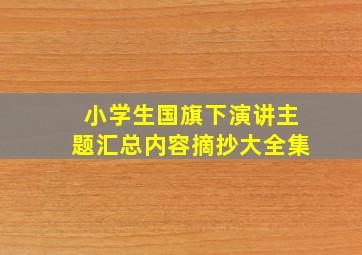 小学生国旗下演讲主题汇总内容摘抄大全集